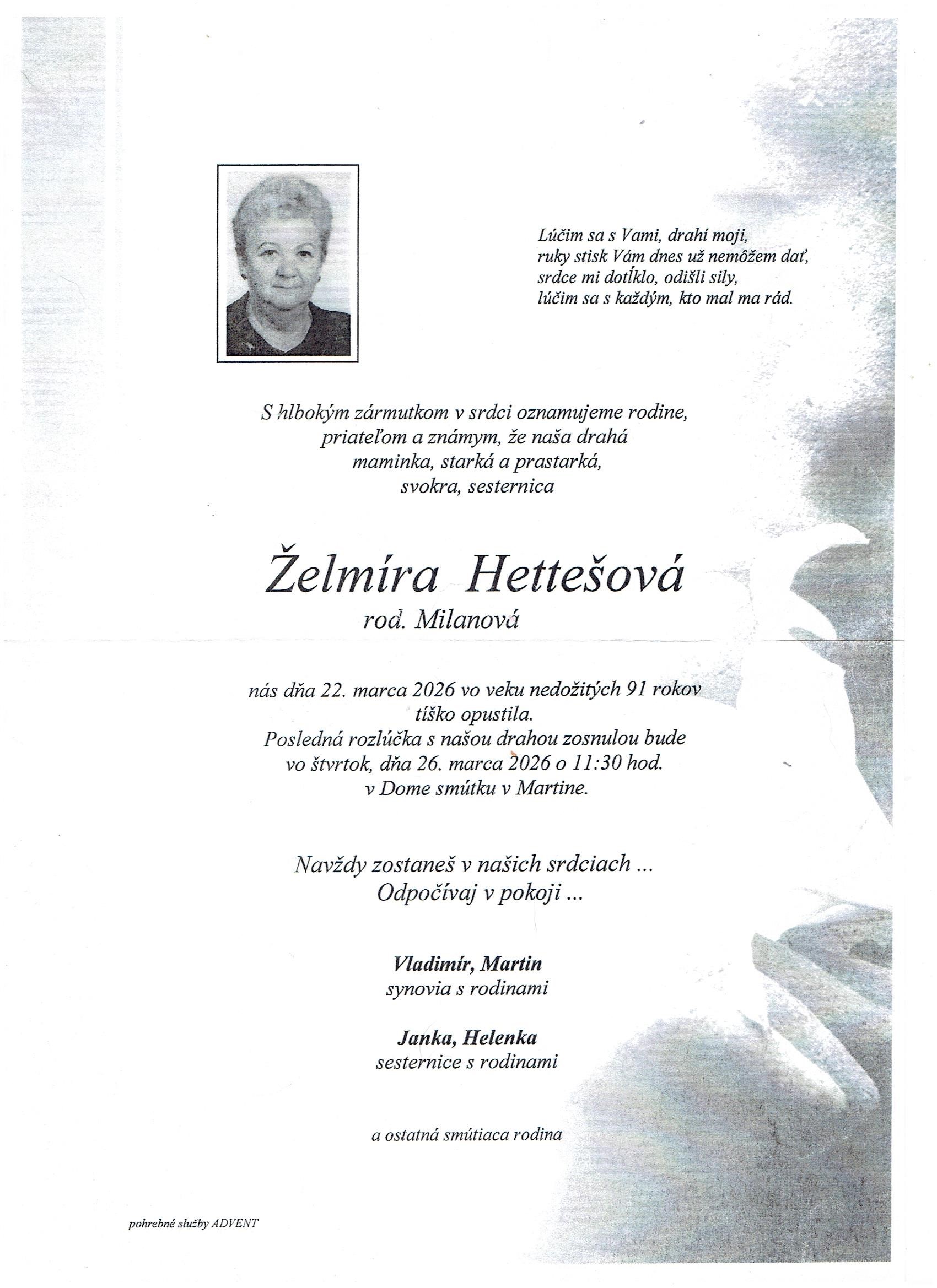 Lúčim sa s Vami, drahí moji,
ruky stisk Vám dnes už nemôžem dať,
srdce mi dotĺklo, odišli sily,
lúčim sa s každým, kto mal ma rád.

S hlbokým zármutkom v srdci oznamujeme rodine, priateľom a známym, že naša drahá maminka, starká a prastarká, svokra, sesternica

Želmíra Hettešová
rod. Milanová

nás dňa 22. marca 2026 vo veku nedožitých 91 rokov tíško opustila. Posledná rozlúčka s našou drahou zosnulou bude vo štvrtok, dňa 26. marca 2026 o 11:30 hod. v Dome smútku v Martine.

Navždy zostaneš v našich srdciach ...
Odpočívaj v pokoji ...

Vladimír, Martin
synovia s rodinami

Janka, Helenka
sesternice s rodinami

a ostatná smútiaca rodina

pohrebné služby ADVENT